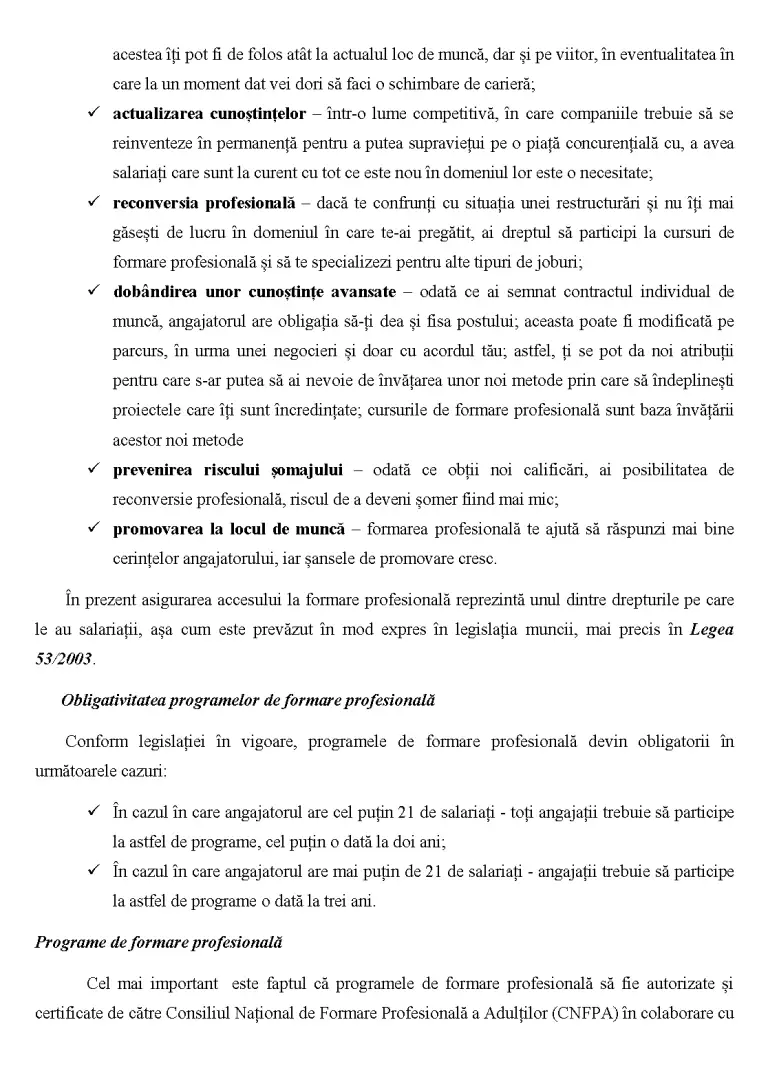 acestea îți pot fi de folos atât la actualul loc de muncă, dar și pe viitor, în eventualitatea în care la un moment dat vei dori să faci o schimbare de carieră;

✓ actualizarea cunoștințelor – într-o lume competitivă, în care companiile trebuie să se reinventeze în permanență pentru a putea supraviețui pe o piață concurențială cu, a avea salariați care sunt la curent cu tot ce este nou în domeniul lor este o necesitate;

✓ reconversia profesională – dacă te confrunți cu situația unei restructurări și nu îți mai găsești de lucru în domeniul în care te-ai pregătit, ai dreptul să participi la cursuri de formare profesională și să te specializezi pentru alte tipuri de joburi;

✓ dobândirea unor cunoștințe avansate – odată ce ai semnat contractul individual de muncă, angajatorul are obligația să-ți dea și fisa postului; aceasta poate fi modificată pe parcurs, în urma unei negocieri și doar cu acordul tău; astfel, ți se pot da noi atribuții pentru care s-ar putea să ai nevoie de învățarea unor noi metode prin care să îndeplinești proiectele care îți sunt încredințate; cursurile de formare profesională sunt baza învățării acestor noi metode

✓ prevenirea riscului șomajului – odată ce obții noi calificări, ai posibilitatea de reconversie profesională, riscul de a deveni șomer fiind mai mic;

✓ promovarea la locul de muncă – formarea profesională te ajută să răspunzi mai bine cerințelor angajatorului, iar șansele de promovare cresc.

În prezent asigurarea accesului la formare profesională reprezintă unul dintre drepturile pe care le au salariații, așa cum este prevăzut în mod expres în legislația muncii, mai precis în Legea 53/2003.

Obligativitatea programelor de formare profesională

Conform legislației în vigoare, programele de formare profesională devin obligatorii în următoarele cazuri:

✓ În cazul în care angajatorul are cel puțin 21 de salariați - toți angajații trebuie să participe la astfel de programe, cel puțin o dată la doi ani;

✓ În cazul în care angajatorul are mai puțin de 21 de salariați - angajații trebuie să participe la astfel de programe o dată la trei ani.

Programe de formare profesională

Cel mai important este faptul că programele de formare profesională să fie autorizate și certificate de către Consiliul Național de Formare Profesională a Adulților (CNFPA) în colaborare cu